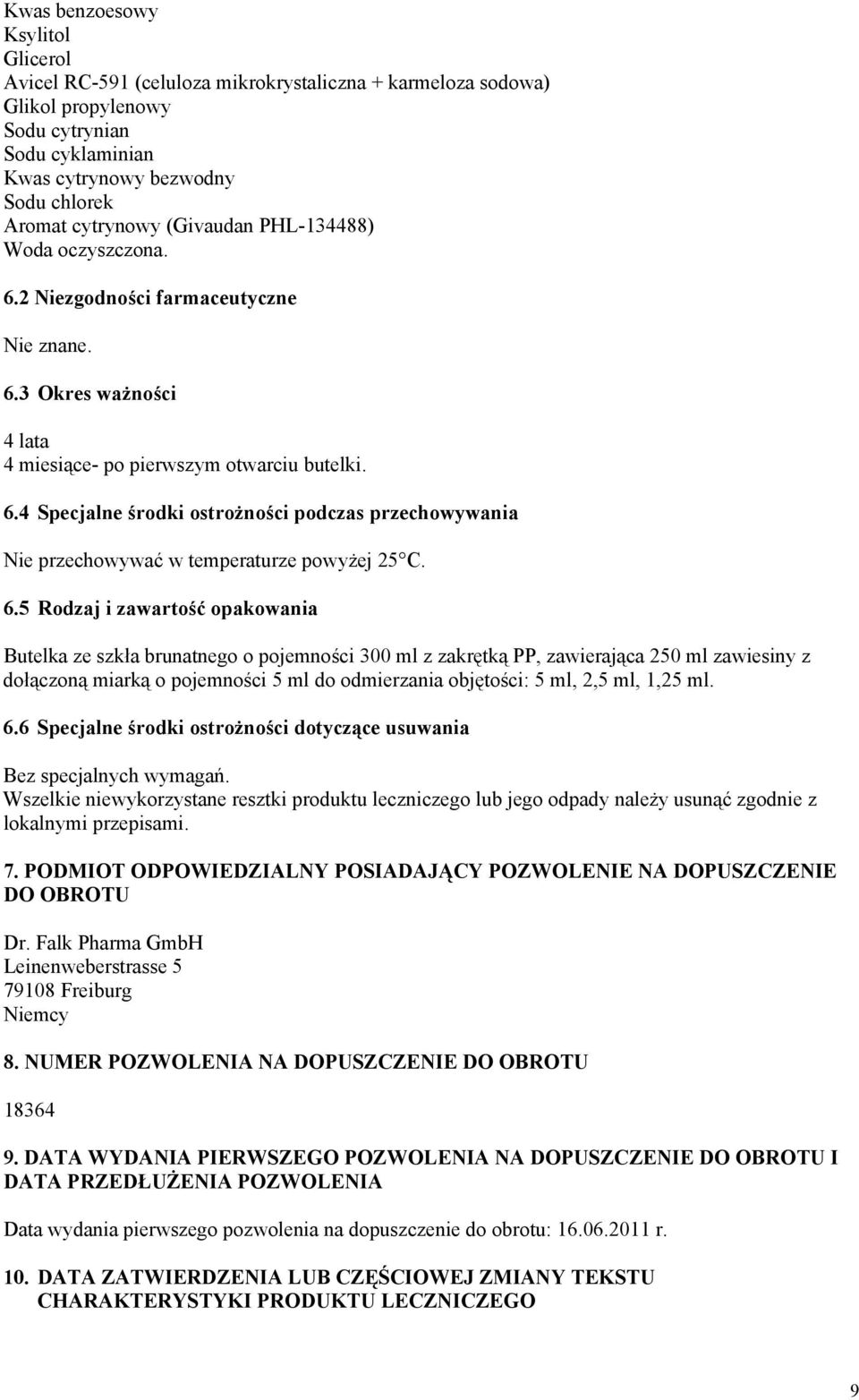 Kwas benzoesowy
Ksylitol
Glicerol
Avicel RC-591 (celuloza mikrokrystaliczna + karmeloza sodowa)
Glikol propylenowy
Sodu cytrynian
Sodu cyklaminian
Kwas cytrynowy bezwodny
Sodu chlorek
Aromat cytrynowy (Givaudan PHL-134488)
Woda oczyszczona.

6.2 Niezgodności farmaceutyczne

Nie znane.

6.3 Okres ważności

4 lata
4 miesiące- po pierwszym otwarciu butelki.

6.4 Specjalne środki ostrożności podczas przechowywania

Nie przechowywać w temperaturze powyżej 25°C.

6.5 Rodzaj i zawartość opakowania

Butelka ze szkła brunatnego o pojemności 300 ml z zakrętką PP, zawierająca 250 ml zawiesiny z dołączoną miarką o pojemności 5 ml do odmierzania objętości: 5 ml, 2,5 ml, 1,25 ml.

6.6 Specjalne środki ostrożności dotyczące usuwania

Bez specjalnych wymagań.
Wszelkie niewykorzystane resztki produktu leczniczego lub jego odpady należy usunąć zgodnie z lokalnymi przepisami.

7. PODMIOT ODPOWIEDZIALNY POSIADAJĄCY POZWOLENIE NA DOPUSZCZENIE DO OBROTU

Dr. Falk Pharma GmbH
Leinenweberstrasse 5
79108 Freiburg
Niemcy

8. NUMER POZWOLENIA NA DOPUSZCZENIE DO OBROTU

18364

9. DATA WYDANIA PIERWSZEGO POZWOLENIA NA DOPUSZCZENIE DO OBROTU I DATA PRZEDŁUŻENIA POZWOLENIA

Data wydania pierwszego pozwolenia na dopuszczenie do obrotu: 16.06.2011 r.

10. DATA ZATWIERDZENIA LUB CZĘŚCIOWEJ ZMIANY TEKSTU CHARAKTERYSTYKI PRODUKTU LECZNICZEGO

9